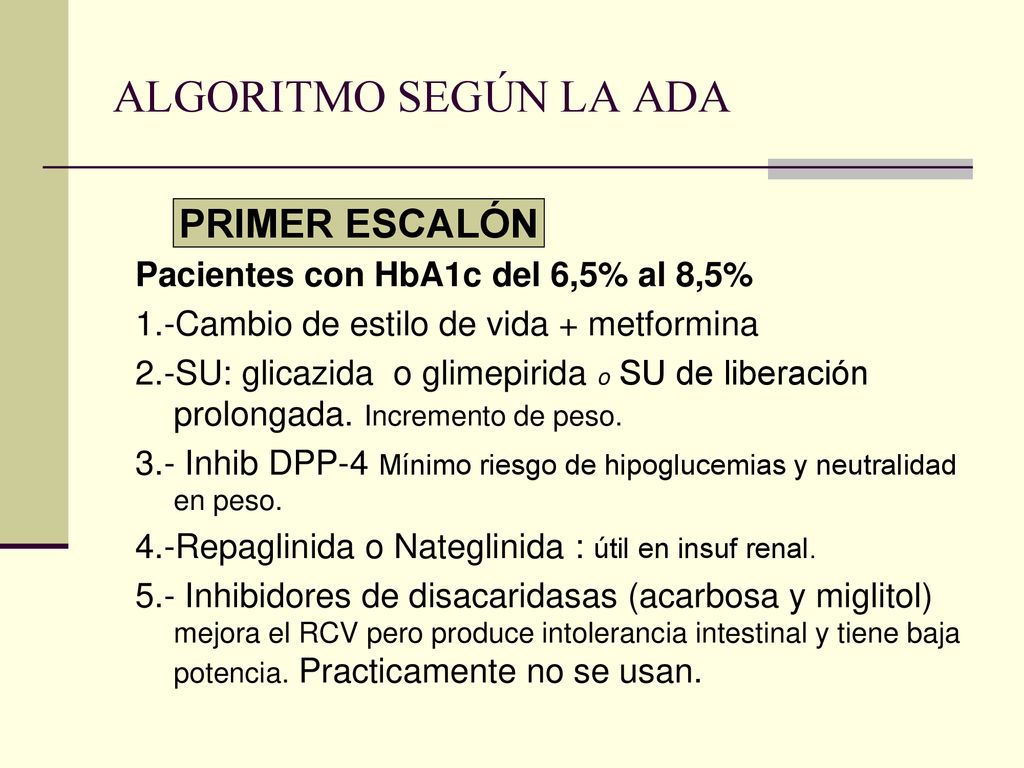 ALGORITMO SEGÚN LA ADA

PRIMER ESCALÓN

Pacientes con HbA1c del 6,5% al 8,5%

1.-Cambio de estilo de vida + metformina

2.-SU: glicazida o glimepirida o SU de liberación prolongada. Incremento de peso.

3.- Inhib DPP-4 Mínimo riesgo de hipoglucemias y neutralidad en peso.

4.-Repaglinida o Nateglinida : útil en insuf renal.

5.- Inhibidores de disacaridasas (acarbosa y miglitol) mejora el RCV pero produce intolerancia intestinal y tiene baja potencia. Practicamente no se usan.